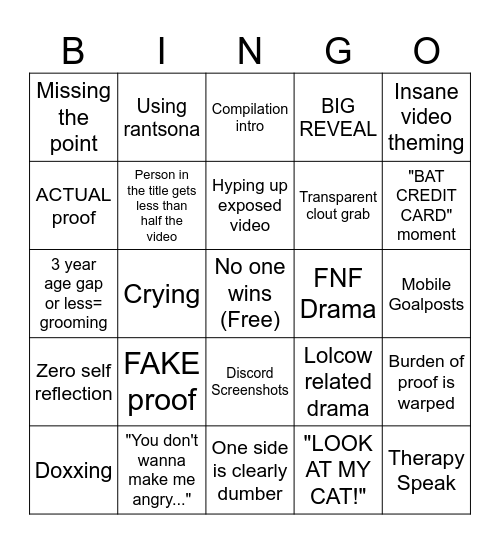 | B | I | N | G | O |
|---|---|---|---|---|
| Missing the point | Using rantsona | Compilation intro | BIG REVEAL | Insane video theming |
| ACTUAL proof | Person in the title gets less than half the video | Hyping up exposed video | Transparent clout grab | "BAT CREDIT CARD" moment |
| 3 year age gap or less= grooming | Crying | No one wins (Free) | FNF Drama | Mobile Goalposts |
| Zero self reflection | FAKE proof | Discord Screenshots | Lolcow related drama | Burden of proof is warped |
| Doxxing | "You don't wanna make me angry..." | One side is clearly dumber | "LOOK AT MY CAT!" | Therapy Speak |